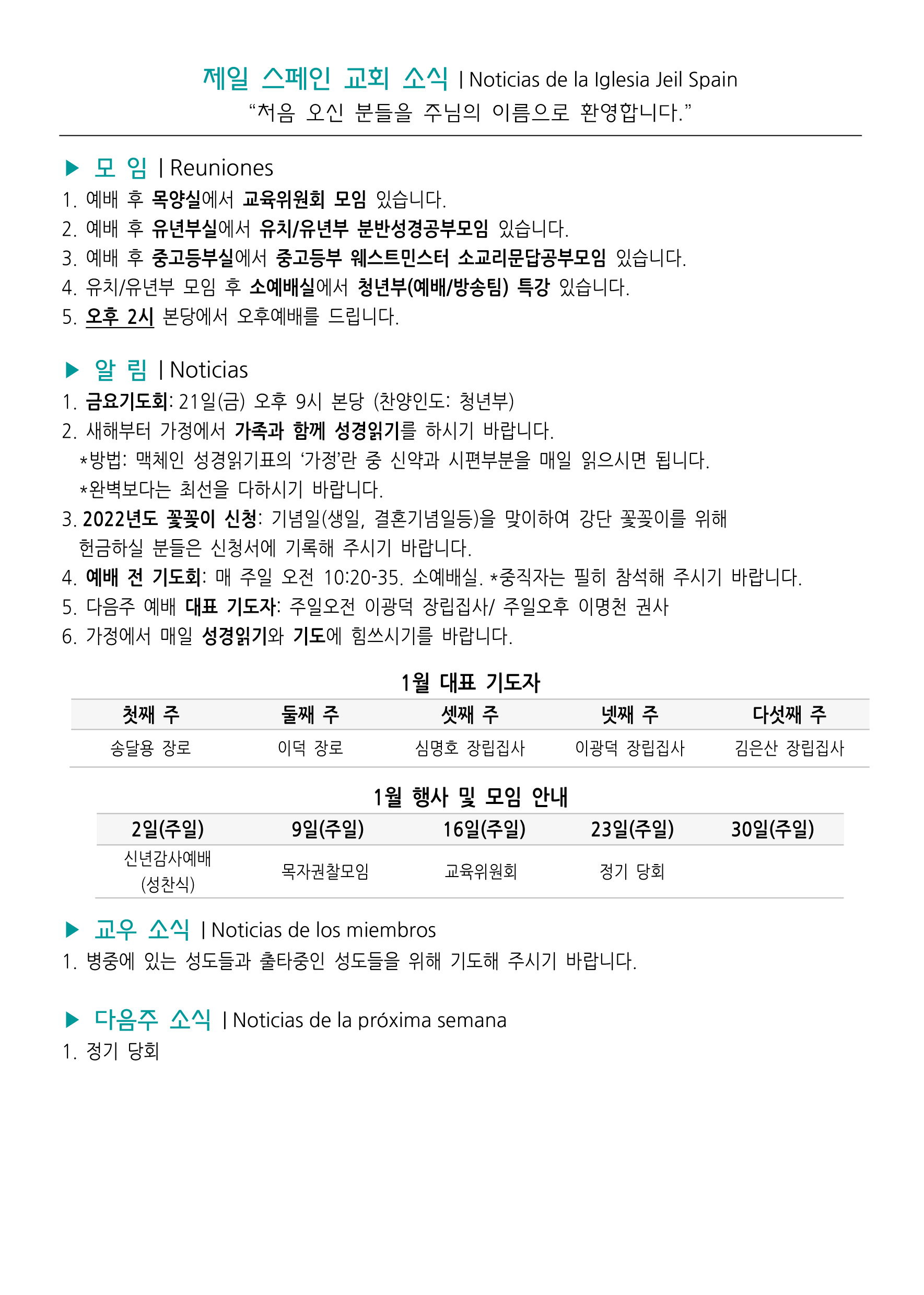 제일 스페인 교회 소식 | Noticias de la Iglesia Jeil Spain
"처음 오신 분들을 주님의 이름으로 환영합니다."

▶ 모 임 | Reuniones
1. 예배 후 목양실에서 교육위원회 모임 있습니다.
2. 예배 후 유년부실에서 유치/유년부 분반성경공부모임 있습니다.
3. 예배 후 중고등부실에서 중고등부 웨스트민스터 소교리문답공부모임 있습니다.
4. 유치/유년부 모임 후 소예배실에서 청년부(예배/방송팀) 특강 있습니다.
5. 오후 2시 본당에서 오후예배를 드립니다.

▶ 알 림 | Noticias
1. 금요기도회: 21일(금) 오후 9시 본당 (찬양인도: 청년부)
2. 새해부터 가정에서 가족과 함께 성경읽기를 하시기 바랍니다.
*방법: 맥체인 성경읽기표의 '가정'란 중 신약과 시편부분을 매일 읽으시면 됩니다.
*완벽보다는 최선을 다하시기 바랍니다.
3. 2022년도 꽃꽂이 신청: 기념일(생일, 결혼기념일등)을 맞이하여 강단 꽃꽂이를 위해 헌금하실 분들은 신청서에 기록해 주시기 바랍니다.
4. 예배 전 기도회: 매 주일 오전 10:20-35. 소예배실. *중직자는 필히 참석해 주시기 바랍니다.
5. 다음주 예배 대표 기도자: 주일오전 이광덕 장립집사/ 주일오후 이명천 권사
6. 가정에서 매일 성경읽기와 기도에 힘쓰시기를 바랍니다.

1월 대표 기도자

| 첫째 주 | 둘째 주 | 셋째 주 | 넷째 주 | 다섯째 주 |
|---|---|---|---|---|
| 송달용 장로 | 이덕 장로 | 심명호 장립집사 | 이광덕 장립집사 | 김은산 장립집사 |

1월 행사 및 모임 안내

| 2일(주일) | 9일(주일) | 16일(주일) | 23일(주일) | 30일(주일) |
|---|---|---|---|---|
| 신년감사예배 (성찬식) | 목자권찰모임 | 교육위원회 | 정기 당회 | |

▶ 교우 소식 | Noticias de los miembros
1. 병중에 있는 성도들과 출타중인 성도들을 위해 기도해 주시기 바랍니다.

▶ 다음주 소식 | Noticias de la próxima semana
1. 정기 당회